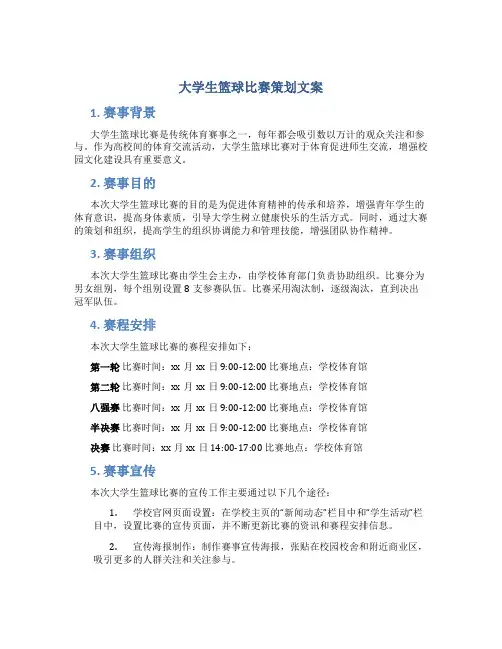 大学生篮球比赛策划文案

1. 赛事背景

大学生篮球比赛是传统体育赛事之一，每年都会吸引数以万计的观众关注和参与。作为高校间的体育交流活动，大学生篮球比赛对于体育促进师生交流，增强校园文化建设具有重要意义。

2. 赛事目的

本次大学生篮球比赛的目的是为促进体育精神的传承和培养，增强青年学生的体育意识，提高身体素质，引导大学生树立健康快乐的生活方式。同时，通过大赛的策划和组织，提高学生的组织协调能力和管理技能，增强团队协作精神。

3. 赛事组织

本次大学生篮球比赛由学生会主办，由学校体育部门负责协助组织。比赛分为男女组别，每个组别设置 8 支参赛队伍。比赛采用淘汰制，逐级淘汰，直到决出冠军队伍。

4. 赛程安排

本次大学生篮球比赛的赛程安排如下：

第一轮 比赛时间：xx 月 xx 日 9:00-12:00 比赛地点：学校体育馆

第二轮 比赛时间：xx 月 xx 日 9:00-12:00 比赛地点：学校体育馆

八强赛 比赛时间：xx 月 xx 日 9:00-12:00 比赛地点：学校体育馆

半决赛 比赛时间：xx 月 xx 日 9:00-12:00 比赛地点：学校体育馆

决赛 比赛时间：xx 月 xx 日 14:00-17:00 比赛地点：学校体育馆

5. 赛事宣传

本次大学生篮球比赛的宣传工作主要通过以下几个途径：

1. 学校官网页面设置：在学校主页的“新闻动态”栏目中和“学生活动”栏目中，设置比赛的宣传页面，并不断更新比赛的资讯和赛程安排信息。

2. 宣传海报制作：制作赛事宣传海报，张贴在校园校舍和附近商业区，吸引更多的人群关注和关注参与。